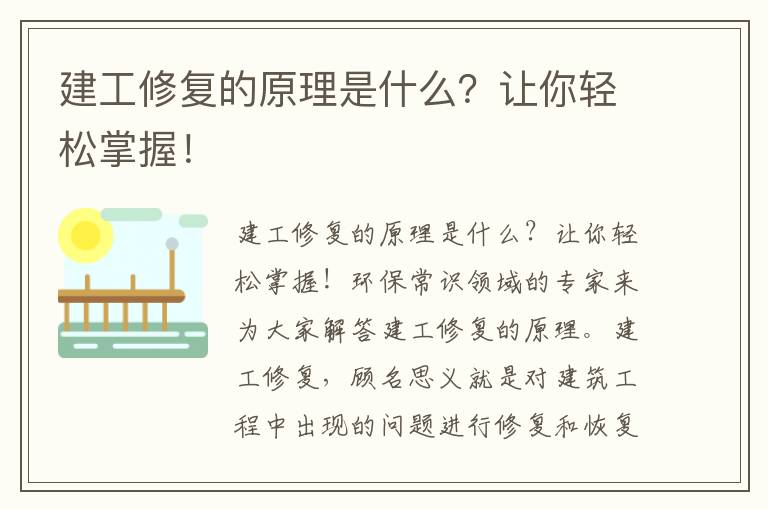 建工修复的原理是什么？让你轻松掌握！

建工修复的原理是什么？让你轻松掌握！环保常识领域的专家来为大家解答建工修复的原理。建工修复，顾名思义就是对建筑工程中出现的问题进行修复和恢复